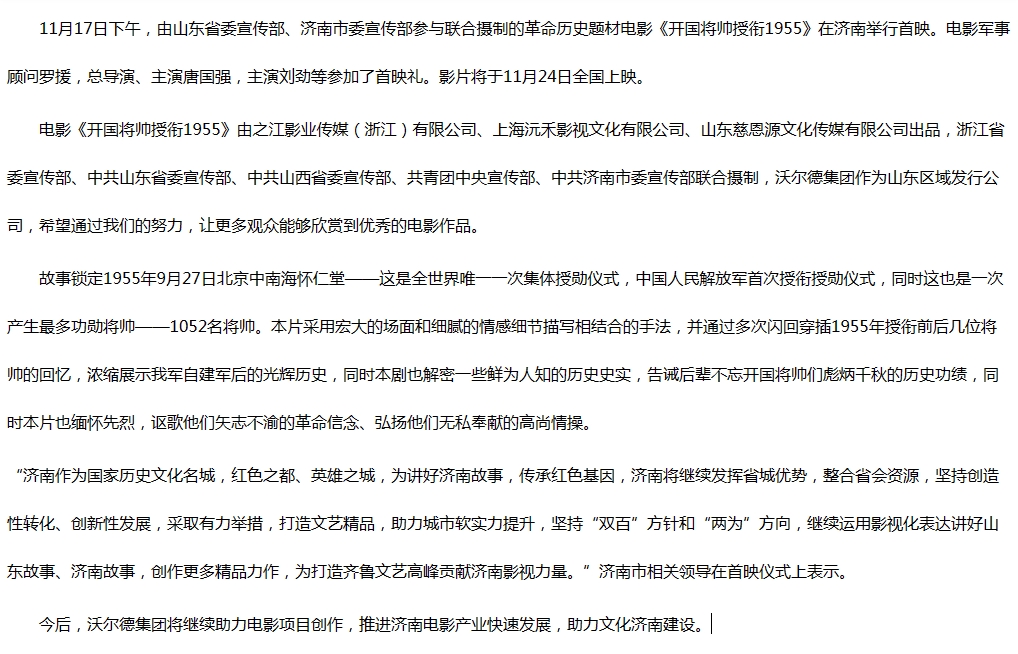 11月17日下午，由山东省委宣传部、济南市委宣传部参与联合摄制的革命历史题材电影《开国将帅授衔1955》在济南举行首映。电影军事顾问罗援，总导演、主演唐国强，主演刘劲等参加了首映礼。影片将于11月24日全国上映。

电影《开国将帅授衔1955》由之江影业传媒（浙江）有限公司、上海沅禾影视文化有限公司、山东慈恩源文化传媒有限公司出品，浙江省委宣传部、中共山东省委宣传部、中共山西省委宣传部、共青团中央宣传部、中共济南市委宣传部联合摄制，沃尔德集团作为山东区域发行公司，希望通过我们的努力，让更多观众能够欣赏到优秀的电影作品。

故事锁定1955年9月27日北京中南海怀仁堂——这是全世界唯一一次集体授勋仪式，中国人民解放军首次授衔授勋仪式，同时这也是一次产生最多功勋将帅——1052名将帅。本片采用宏大的场面和细腻的情感细节描写相结合的手法，并通过多次闪回穿插1955年授衔前后几位将帅的回忆，浓缩展示我军自建军后的光辉历史，同时本剧也解密一些鲜为人知的历史史实，告诫后辈不忘开国将帅们彪炳千秋的历史功绩，同时本片也缅怀先烈，讴歌他们矢志不渝的革命信念、弘扬他们无私奉献的高尚情操。

“济南作为国家历史文化名城，红色之都、英雄之城，为讲好济南故事，传承红色基因，济南将继续发挥省城优势，整合省会资源，坚持创造性转化、创新性发展，采取有力举措，打造文艺精品，助力城市软实力提升，坚持“双百”方针和“两为”方向，继续运用影视化表达讲好山东故事、济南故事，创作更多精品力作，为打造齐鲁文艺高峰贡献济南影视力量。”济南市相关领导在首映仪式上表示。

今后，沃尔德集团将继续助力电影项目创作，推进济南电影产业快速发展，助力文化济南建设。